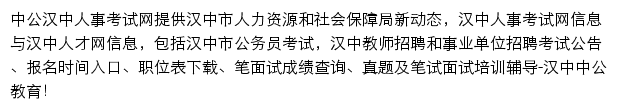 中公汉中人事考试网提供汉中市人力资源和社会保障局新动态，汉中人事考试网信息与汉中人才网信息，包括汉中市公务员考试，汉中教师招聘和事业单位招聘考试公告、报名时间入口、职位表下载、笔面试成绩查询、真题及笔试面试培训辅导-汉中中公教育！